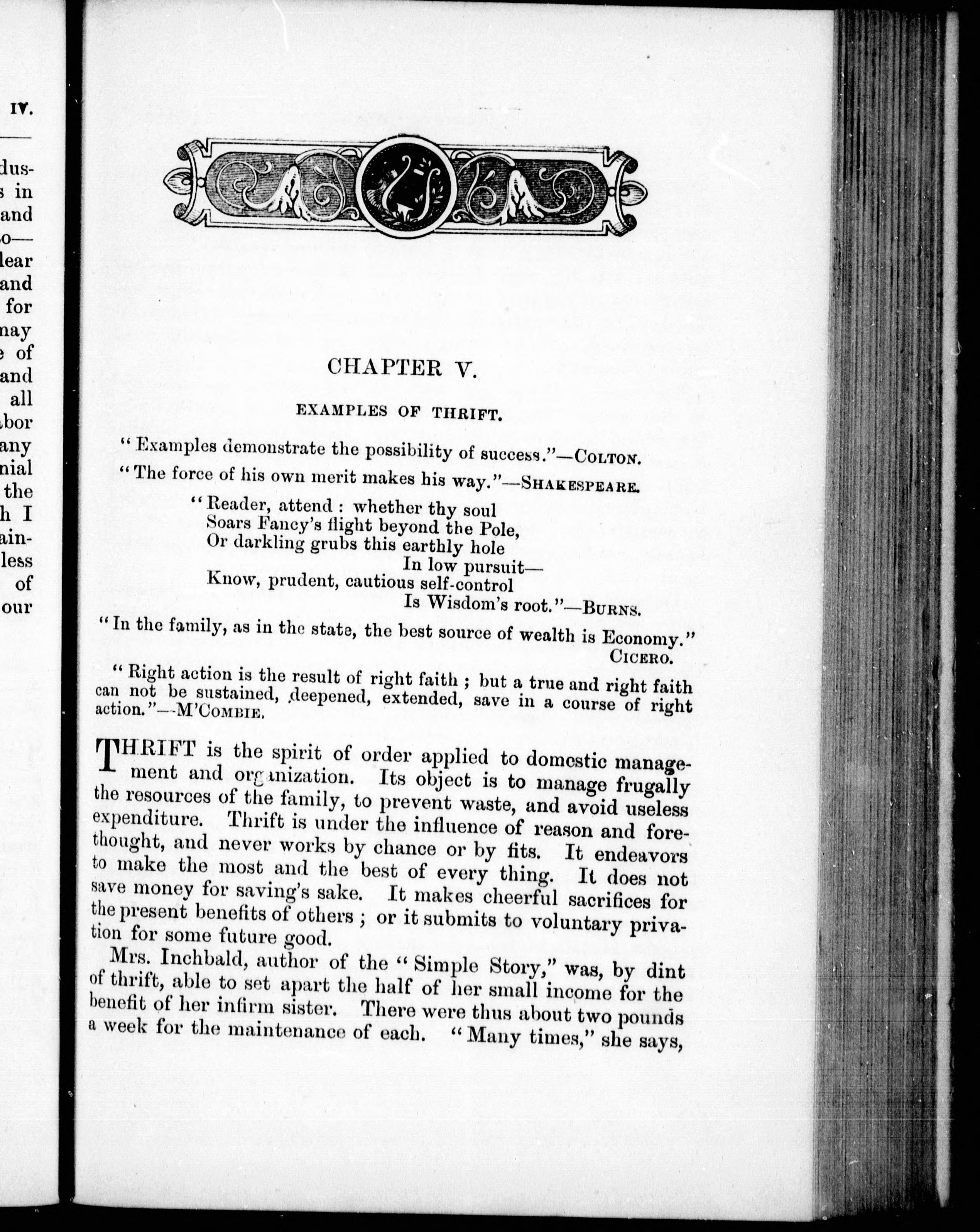 IV.

dus-
s in
and
o—
lear
and
for
nay
e of
and
all
bor
any
nial
the
h I
ain-
less
of
our

CHAPTER V.

EXAMPLES OF THRIFT.

"Examples demonstrate the possibility of success."—COLTON.

"The force of his own merit makes his way."—SHAKESPEARE.

"Reader, attend: whether thy soul
Soars Fancy's flight beyond the Pole,
Or darkling grubs this earthly hole
In low pursuit—
Know, prudent, cautious self-control
Is Wisdom's root."—BURNS.

"In the family, as in the state, the best source of wealth is Economy."
CICERO.

"Right action is the result of right faith; but a true and right faith can not be sustained, deepened, extended, save in a course of right action."—M'COMBIE.

THRIFT is the spirit of order applied to domestic management and organization. Its object is to manage frugally the resources of the family, to prevent waste, and avoid useless expenditure. Thrift is under the influence of reason and forethought, and never works by chance or by fits. It endeavors to make the most and the best of every thing. It does not save money for saving's sake. It makes cheerful sacrifices for the present benefits of others; or it submits to voluntary privation for some future good.

Mrs. Inchbald, author of the "Simple Story," was, by dint of thrift, able to set apart the half of her small income for the benefit of her infirm sister. There were thus about two pounds a week for the maintenance of each. "Many times," she says,